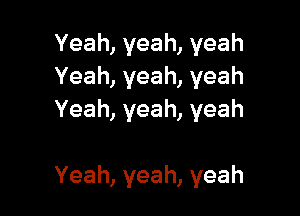 Yeah, yeah, yeah
Yeah, yeah, yeah
Yeah, yeah, yeah

Yeah, yeah, yeah